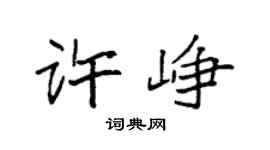 许峥

词典网